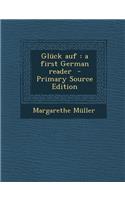 Glück auf : a first German reader - Primary Source Edition

Margarethe Müller